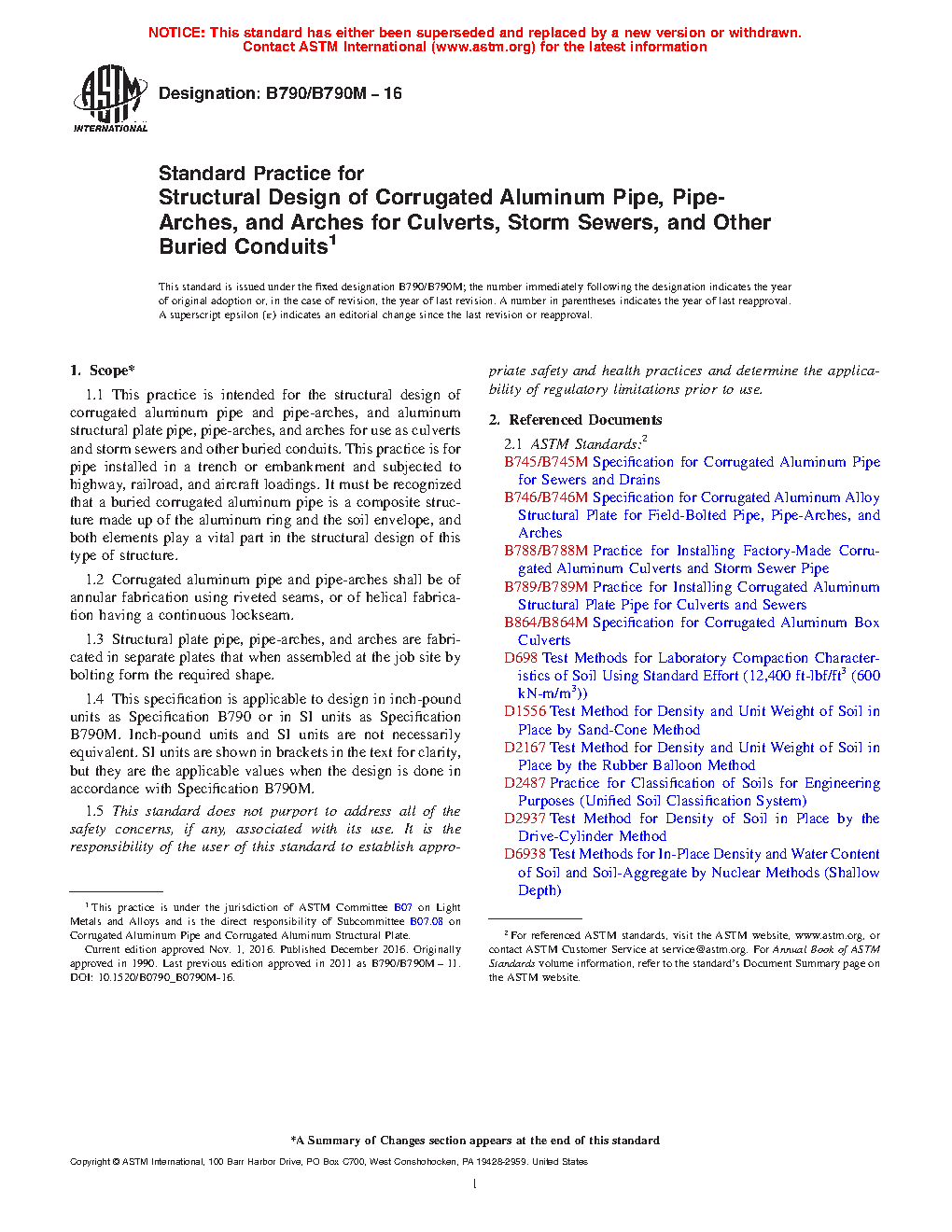 NOTICE: This standard has either been superseded and replaced by a new version or withdrawn. Contact ASTM International (www.astm.org) for the latest information

ASTM INTERNATIONAL

Designation: B790/B790M – 16

Standard Practice for
Structural Design of Corrugated Aluminum Pipe, Pipe-Arches, and Arches for Culverts, Storm Sewers, and Other Buried Conduits$^1$

This standard is issued under the fixed designation B790/B790M; the number immediately following the designation indicates the year of original adoption or, in the case of revision, the year of last revision. A number in parentheses indicates the year of last reapproval. A superscript epsilon (ε) indicates an editorial change since the last revision or reapproval.

1. Scope*

1.1 This practice is intended for the structural design of corrugated aluminum pipe and pipe-arches, and aluminum structural plate pipe, pipe-arches, and arches for use as culverts and storm sewers and other buried conduits. This practice is for pipe installed in a trench or embankment and subjected to highway, railroad, and aircraft loadings. It must be recognized that a buried corrugated aluminum pipe is a composite structure made up of the aluminum ring and the soil envelope, and both elements play a vital part in the structural design of this type of structure.

1.2 Corrugated aluminum pipe and pipe-arches shall be of annular fabrication using riveted seams, or of helical fabrication having a continuous lockseam.

1.3 Structural plate pipe, pipe-arches, and arches are fabricated in separate plates that when assembled at the job site by bolting form the required shape.

1.4 This specification is applicable to design in inch-pound units as Specification B790 or in SI units as Specification B790M. Inch-pound units and SI units are not necessarily equivalent. SI units are shown in brackets in the text for clarity, but they are the applicable values when the design is done in accordance with Specification B790M.

1.5 This standard does not purport to address all of the safety concerns, if any, associated with its use. It is the responsibility of the user of this standard to establish appropriate safety and health practices and determine the applicability of regulatory limitations prior to use.

2. Referenced Documents

2.1 ASTM Standards:$^2$
B745/B745M Specification for Corrugated Aluminum Pipe for Sewers and Drains
B746/B746M Specification for Corrugated Aluminum Alloy Structural Plate for Field-Bolted Pipe, Pipe-Arches, and Arches
B788/B788M Practice for Installing Factory-Made Corrugated Aluminum Culverts and Storm Sewer Pipe
B789/B789M Practice for Installing Corrugated Aluminum Structural Plate Pipe for Culverts and Sewers
B864/B864M Specification for Corrugated Aluminum Box Culverts
D698 Test Methods for Laboratory Compaction Characteristics of Soil Using Standard Effort (12,400 ft-lbf/ft$^3$ (600 kN-m/m$^3$))
D1556 Test Method for Density and Unit Weight of Soil in Place by Sand-Cone Method
D2167 Test Method for Density and Unit Weight of Soil in Place by the Rubber Balloon Method
D2487 Practice for Classification of Soils for Engineering Purposes (Unified Soil Classification System)
D2937 Test Method for Density of Soil in Place by the Drive-Cylinder Method
D6938 Test Methods for In-Place Density and Water Content of Soil and Soil-Aggregate by Nuclear Methods (Shallow Depth)

$^1$ This practice is under the jurisdiction of ASTM Committee B07 on Light Metals and Alloys and is the direct responsibility of Subcommittee B07.08 on Corrugated Aluminum Pipe and Corrugated Aluminum Structural Plate.
Current edition approved Nov. 1, 2016. Published December 2016. Originally approved in 1990. Last previous edition approved in 2011 as B790/B790M – 11. DOI: 10.1520/B0790_B0790M-16.

$^2$ For referenced ASTM standards, visit the ASTM website, www.astm.org, or contact ASTM Customer Service at service@astm.org. For Annual Book of ASTM Standards volume information, refer to the standard's Document Summary page on the ASTM website.

*A Summary of Changes section appears at the end of this standard

Copyright © ASTM International, 100 Barr Harbor Drive, PO Box C700, West Conshohocken, PA 19428-2959. United States

1